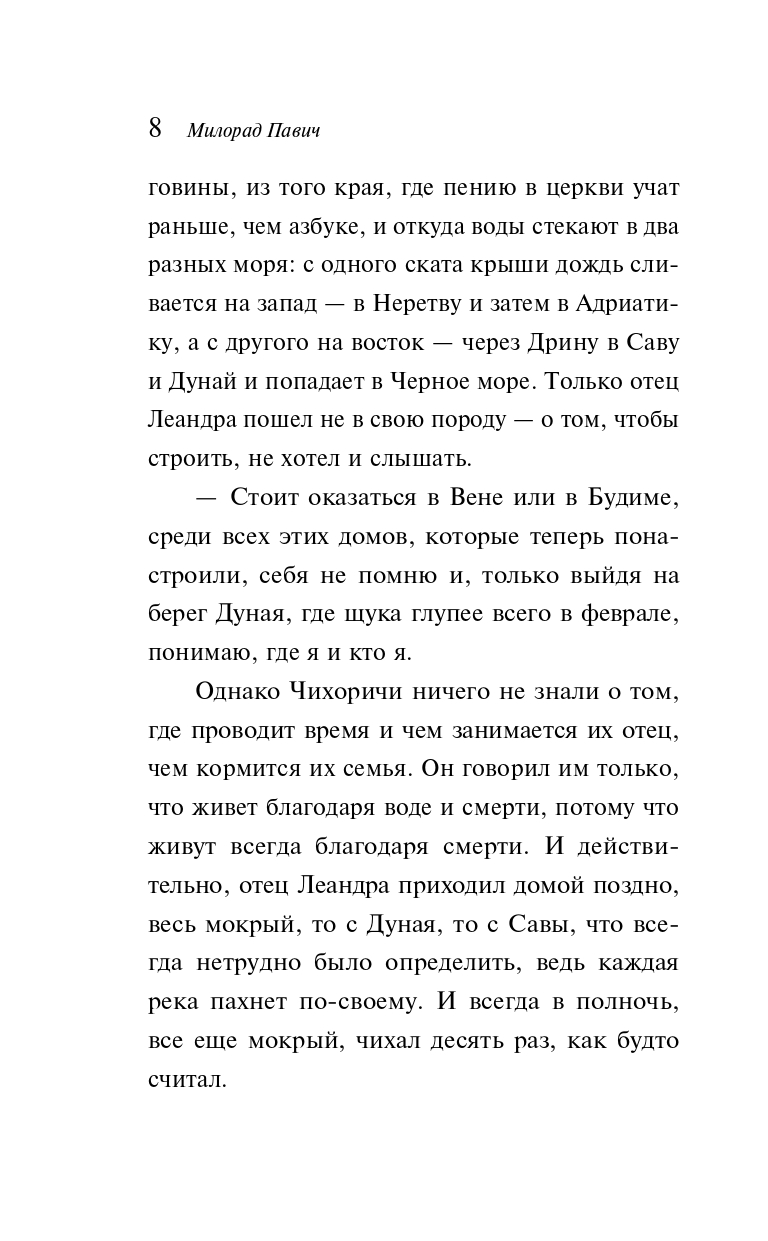 8 Милорад Павич

говины, из того края, где пению в церкви учат раньше, чем азбуке, и откуда воды стекают в два разных моря: с одного ската крыши дождь сливается на запад — в Неретву и затем в Адриатику, а с другого на восток — через Дрину в Саву и Дунай и попадает в Черное море. Только отец Леандра пошел не в свою породу — о том, чтобы строить, не хотел и слышать.

— Стоит оказаться в Вене или в Будиме, среди всех этих домов, которые теперь понастроили, себя не помню и, только выйдя на берег Дуная, где щука глупее всего в феврале, понимаю, где я и кто я.

Однако Чихоричи ничего не знали о том, где проводит время и чем занимается их отец, чем кормится их семья. Он говорил им только, что живет благодаря воде и смерти, потому что живут всегда благодаря смерти. И действительно, отец Леандра приходил домой поздно, весь мокрый, то с Дуная, то с Савы, что всегда нетрудно было определить, ведь каждая река пахнет по-своему. И всегда в полночь, все еще мокрый, чихал десять раз, как будто считал.